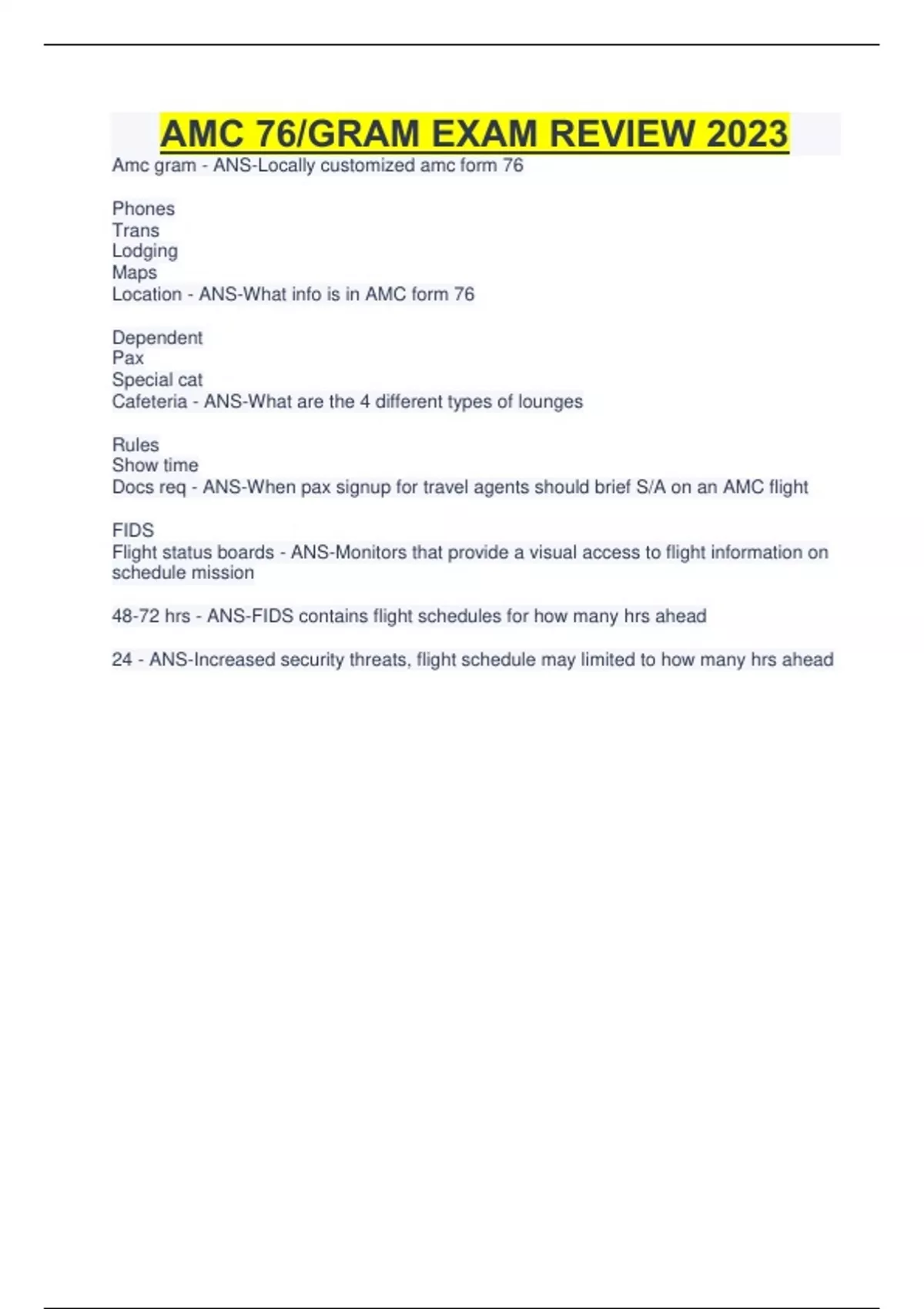 AMC 76/GRAM EXAM REVIEW 2023

Amc gram - ANS-Locally customized amc form 76

Phones
Trans
Lodging
Maps
Location - ANS-What info is in AMC form 76

Dependent
Pax
Special cat
Cafeteria - ANS-What are the 4 different types of lounges

Rules
Show time
Docs req - ANS-When pax signup for travel agents should brief S/A on an AMC flight

FIDS
Flight status boards - ANS-Monitors that provide a visual access to flight information on schedule mission

48-72 hrs - ANS-FIDS contains flight schedules for how many hrs ahead

24 - ANS-Increased security threats, flight schedule may limited to how many hrs ahead